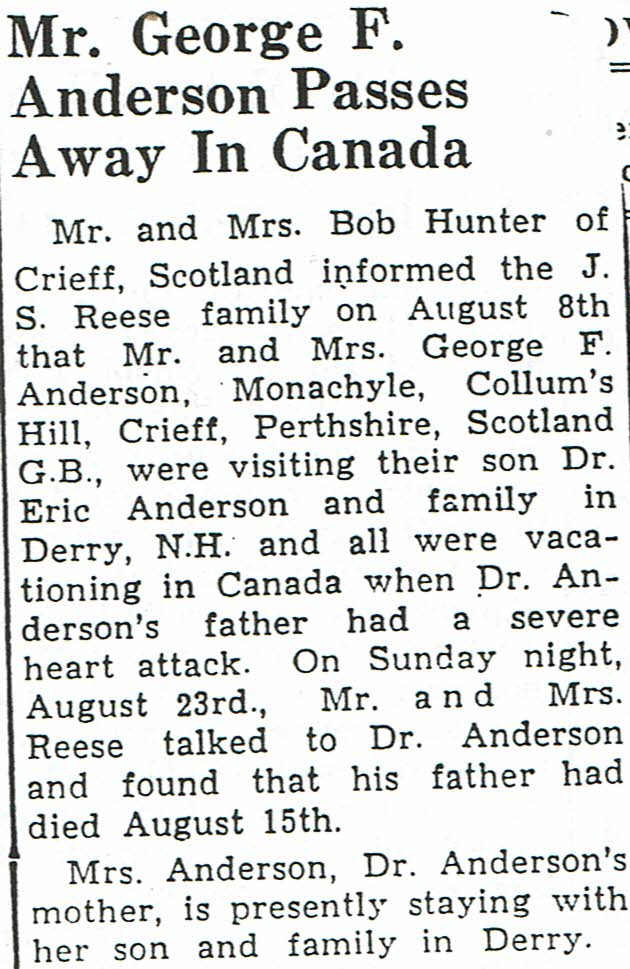 Mr. George F. Anderson Passes Away In Canada

Mr. and Mrs. Bob Hunter of Crieff, Scotland informed the J. S. Reese family on August 8th that Mr. and Mrs. George F. Anderson, Monachyle, Collum's Hill, Crieff, Perthshire, Scotland G.B., were visiting their son Dr. Eric Anderson and family in Derry, N.H. and all were vacationing in Canada when Dr. Anderson's father had a severe heart attack. On Sunday night, August 23rd., Mr. and Mrs. Reese talked to Dr. Anderson and found that his father had died August 15th.

Mrs. Anderson, Dr. Anderson's mother, is presently staying with her son and family in Derry.